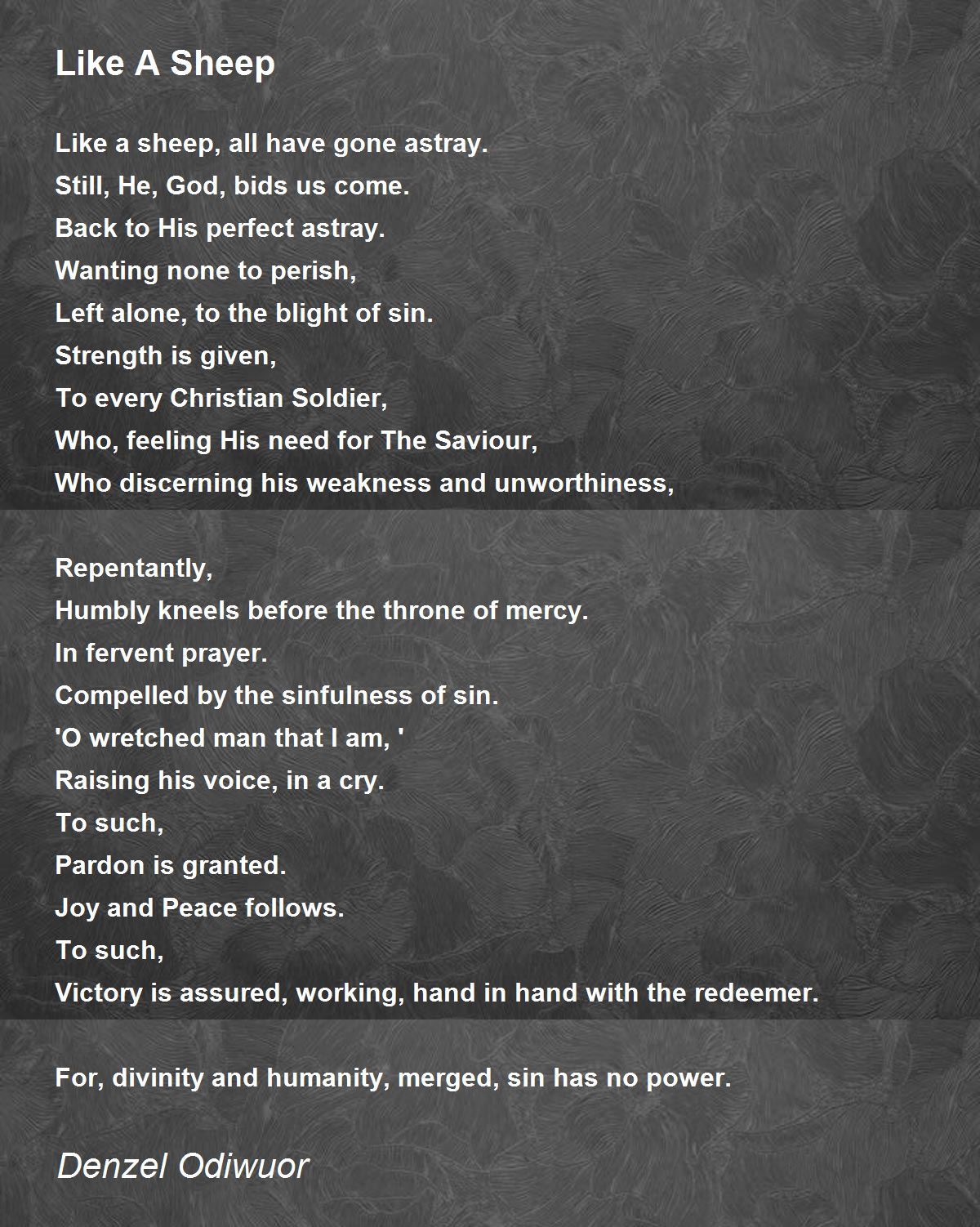 Like A Sheep

Like a sheep, all have gone astray.
Still, He, God, bids us come.
Back to His perfect astray.
Wanting none to perish,
Left alone, to the blight of sin.
Strength is given,
To every Christian Soldier,
Who, feeling His need for The Saviour,
Who discerning his weakness and unworthiness,

Repentantly,
Humbly kneels before the throne of mercy.
In fervent prayer.
Compelled by the sinfulness of sin.
'O wretched man that I am, '
Raising his voice, in a cry.
To such,
Pardon is granted.
Joy and Peace follows.
To such,
Victory is assured, working, hand in hand with the redeemer.

For, divinity and humanity, merged, sin has no power.

Denzel Odiwuor